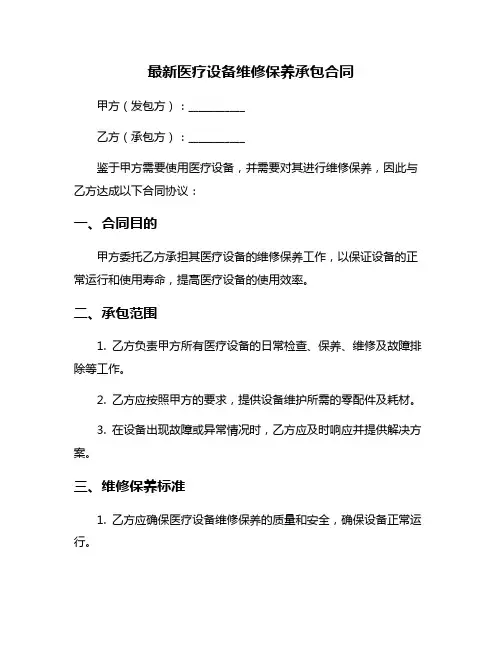 最新医疗设备维修保养承包合同

甲方（发包方）：__________

乙方（承包方）：__________

鉴于甲方需要使用医疗设备，并需要对其进行维修保养，因此与乙方达成以下合同协议：

一、合同目的

甲方委托乙方承担其医疗设备的维修保养工作，以保证设备的正常运行和使用寿命，提高医疗设备的使用效率。

二、承包范围

1. 乙方负责甲方所有医疗设备的日常检查、保养、维修及故障排除等工作。

2. 乙方应按照甲方的要求，提供设备维护所需的零配件及耗材。

3. 在设备出现故障或异常情况时，乙方应及时响应并提供解决方案。

三、维修保养标准

1. 乙方应确保医疗设备维修保养的质量和安全，确保设备正常运行。